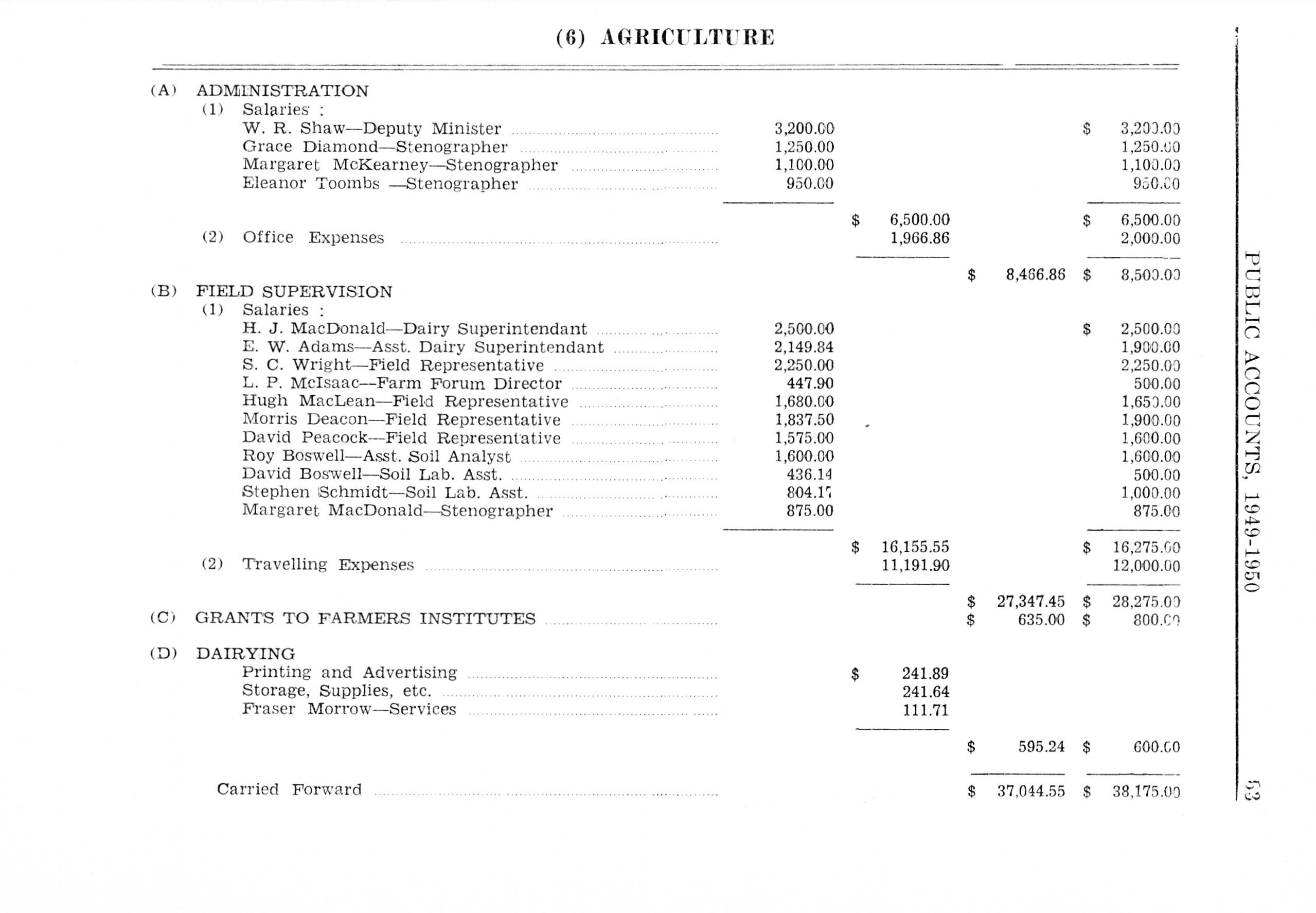 (6) AGRICULTURE

| | | | | |
|---|---|---|---|---|
| (A) ADMINISTRATION | | | | |
| (1) Salaries : | | | | |
| W. R. Shaw—Deputy Minister | 3,200.00 | | | $ 3,200.00 |
| Grace Diamond—Stenographer | 1,250.00 | | | 1,250.00 |
| Margaret McKearney—Stenographer | 1,100.00 | | | 1,100.00 |
| Eleanor Toombs —Stenographer | 950.00 | | | 950.00 |
| | | $ 6,500.00 | | $ 6,500.00 |
| (2) Office Expenses | | 1,966.86 | | 2,000.00 |
| | | | $ 8,466.86 | $ 8,500.00 |
| (B) FIELD SUPERVISION | | | | |
| (1) Salaries : | | | | |
| H. J. MacDonald—Dairy Superintendant | 2,500.00 | | | $ 2,500.00 |
| E. W. Adams—Asst. Dairy Superintendant | 2,149.84 | | | 1,900.00 |
| S. C. Wright—Field Representative | 2,250.00 | | | 2,250.00 |
| L. P. McIsaac—Farm Forum Director | 447.90 | | | 500.00 |
| Hugh MacLean—Field Representative | 1,680.00 | | | 1,650.00 |
| Morris Deacon—Field Representative | 1,837.50 | | | 1,900.00 |
| David Peacock—Field Representative | 1,575.00 | | | 1,600.00 |
| Roy Boswell—Asst. Soil Analyst | 1,600.00 | | | 1,600.00 |
| David Boswell—Soil Lab. Asst. | 436.14 | | | 500.00 |
| Stephen Schmidt—Soil Lab. Asst. | 804.17 | | | 1,000.00 |
| Margaret MacDonald—Stenographer | 875.00 | | | 875.00 |
| | | $ 16,155.55 | | $ 16,275.00 |
| (2) Travelling Expenses | | 11,191.90 | | 12,000.00 |
| | | | $ 27,347.45 | $ 28,275.00 |
| (C) GRANTS TO FARMERS INSTITUTES | | | $ 635.00 | $ 800.00 |
| (D) DAIRYING | | | | |
| Printing and Advertising | | $ 241.89 | | |
| Storage, Supplies, etc. | | 241.64 | | |
| Fraser Morrow—Services | | 111.71 | | |
| | | | $ 595.24 | $ 600.00 |
| Carried Forward | | | $ 37,044.55 | $ 38,175.00 |

PUBLIC ACCOUNTS, 1949-1950

53